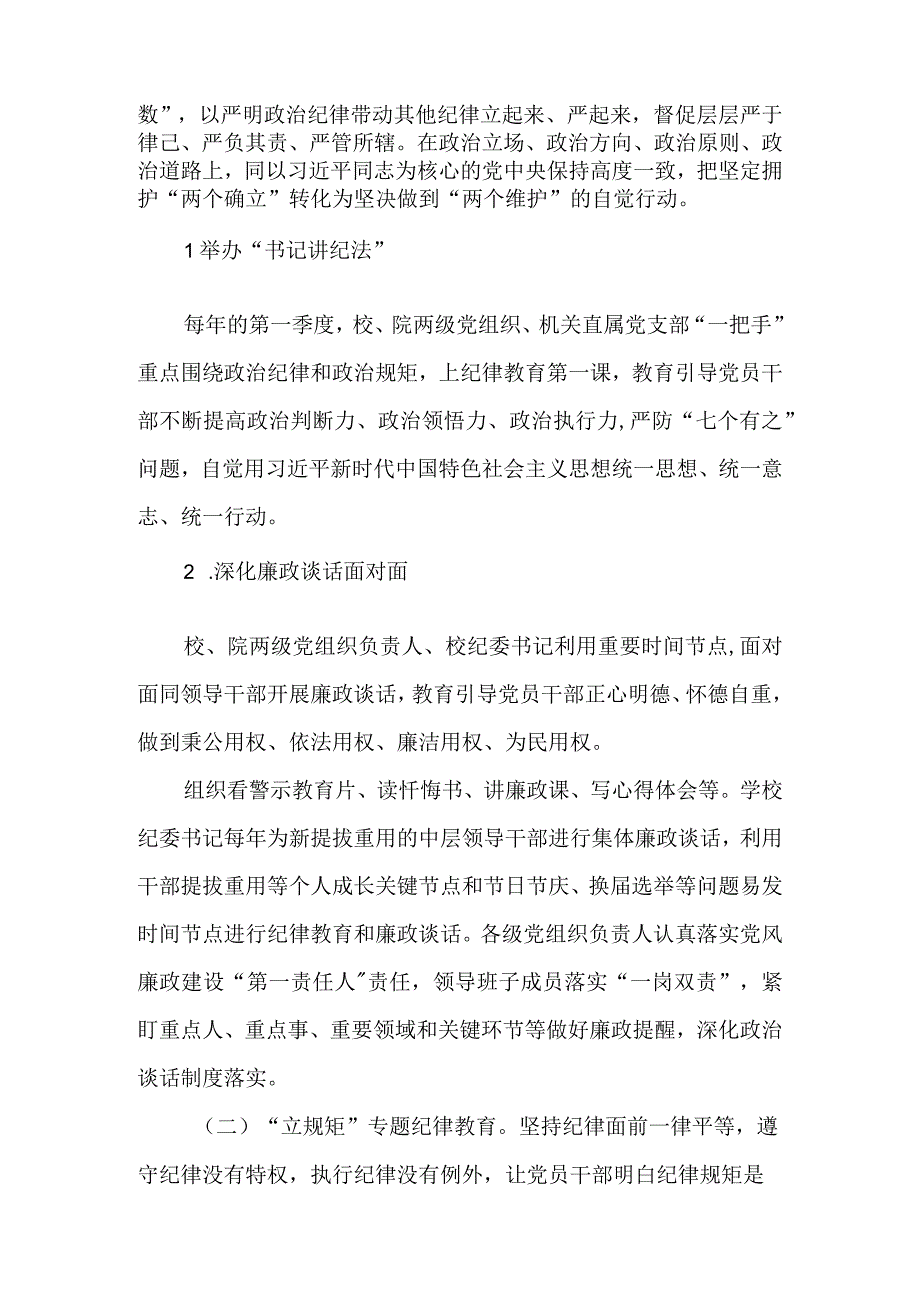 数”，以严明政治纪律带动其他纪律立起来、严起来，督促层层严于律己、严负其责、严管所辖。在政治立场、政治方向、政治原则、政治道路上，同以习近平同志为核心的党中央保持高度一致，把坚定拥护“两个确立”转化为坚决做到“两个维护”的自觉行动。

1举办“书记讲纪法”

每年的第一季度，校、院两级党组织、机关直属党支部“一把手”重点围绕政治纪律和政治规矩，上纪律教育第一课，教育引导党员干部不断提高政治判断力、政治领悟力、政治执行力，严防“七个有之”问题，自觉用习近平新时代中国特色社会主义思想统一思想、统一意志、统一行动。

2 .深化廉政谈话面对面

校、院两级党组织负责人、校纪委书记利用重要时间节点，面对面同领导干部开展廉政谈话，教育引导党员干部正心明德、怀德自重，做到秉公用权、依法用权、廉洁用权、为民用权。

组织看警示教育片、读忏悔书、讲廉政课、写心得体会等。学校纪委书记每年为新提拔重用的中层领导干部进行集体廉政谈话，利用干部提拔重用等个人成长关键节点和节日节庆、换届选举等问题易发时间节点进行纪律教育和廉政谈话。各级党组织负责人认真落实党风廉政建设“第一责任人”责任，领导班子成员落实“一岗双责”，紧盯重点人、重点事、重要领域和关键环节等做好廉政提醒，深化政治谈话制度落实。

（二）“立规矩”专题纪律教育。坚持纪律面前一律平等，遵守纪律没有特权，执行纪律没有例外，让党员干部明白纪律规矩是